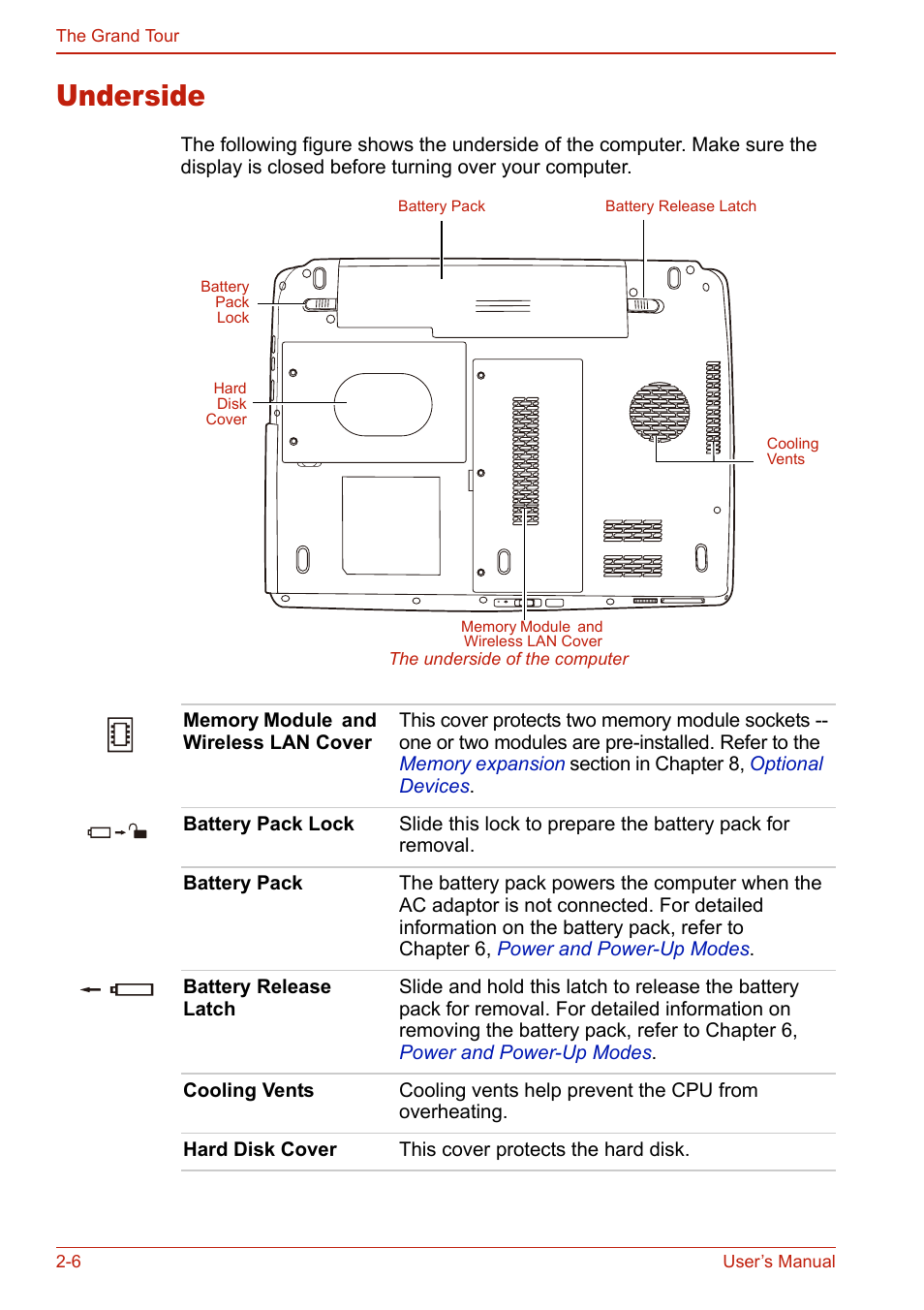 The Grand Tour

Underside

The following figure shows the underside of the computer. Make sure the display is closed before turning over your computer.

Battery Pack

Battery Release Latch

Battery Pack Lock

Hard Disk Cover

Cooling Vents

Memory Module and Wireless LAN Cover

The underside of the computer

| Memory Module and Wireless LAN Cover | This cover protects two memory module sockets -- one or two modules are pre-installed. Refer to the Memory expansion section in Chapter 8, Optional Devices. |
|---|---|
| Battery Pack Lock | Slide this lock to prepare the battery pack for removal. |
| Battery Pack | The battery pack powers the computer when the AC adaptor is not connected. For detailed information on the battery pack, refer to Chapter 6, Power and Power-Up Modes. |
| Battery Release Latch | Slide and hold this latch to release the battery pack for removal. For detailed information on removing the battery pack, refer to Chapter 6, Power and Power-Up Modes. |
| Cooling Vents | Cooling vents help prevent the CPU from overheating. |
| Hard Disk Cover | This cover protects the hard disk. |

2-6

User's Manual